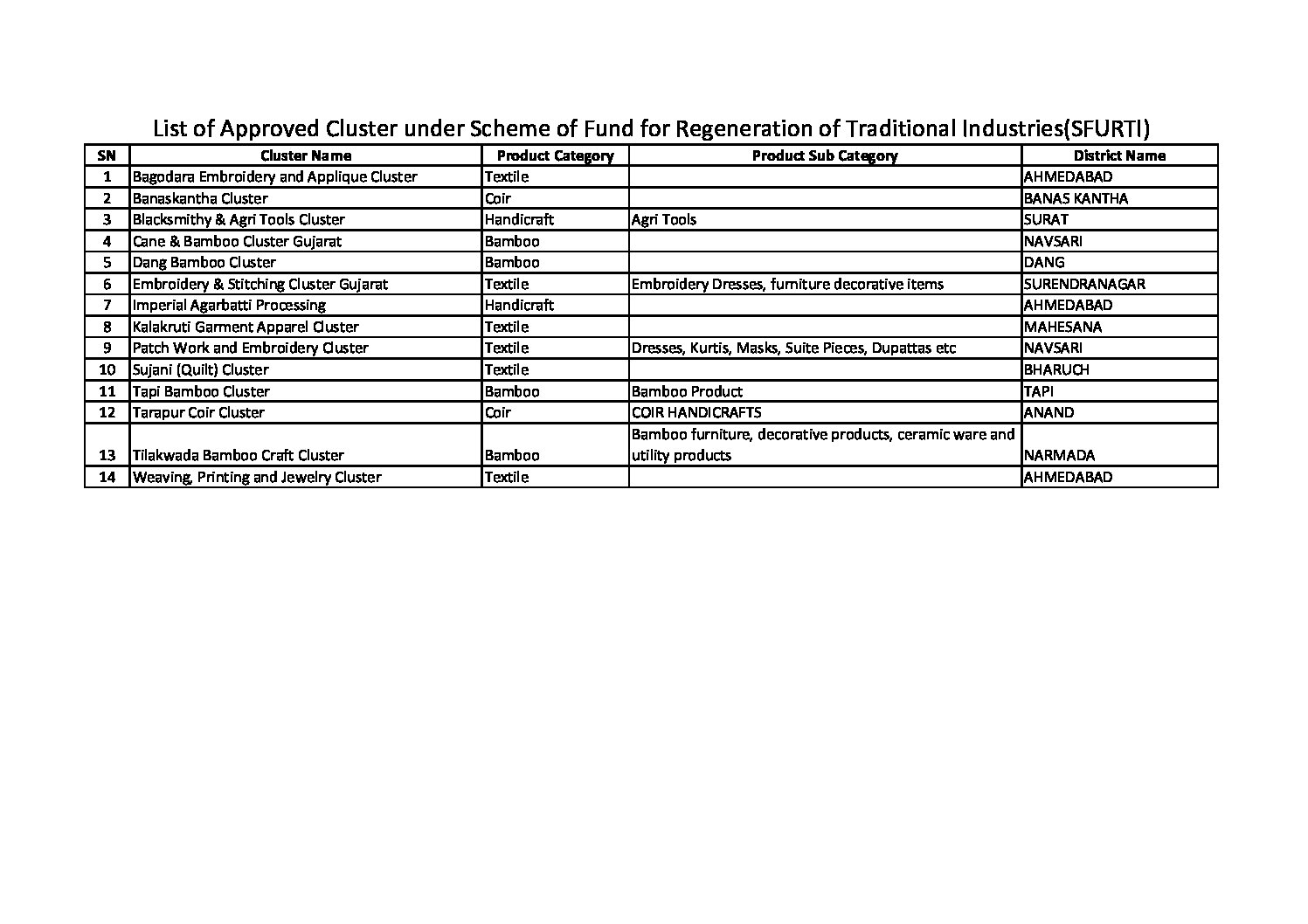 List of Approved Cluster under Scheme of Fund for Regeneration of Traditional Industries(SFURTI)

| SN | Cluster Name | Product Category | Product Sub Category | District Name |
|---|---|---|---|---|
| 1 | Bagodara Embroidery and Applique Cluster | Textile | | AHMEDABAD |
| 2 | Banaskantha Cluster | Coir | | BANAS KANTHA |
| 3 | Blacksmithy & Agri Tools Cluster | Handicraft | Agri Tools | SURAT |
| 4 | Cane & Bamboo Cluster Gujarat | Bamboo | | NAVSARI |
| 5 | Dang Bamboo Cluster | Bamboo | | DANG |
| 6 | Embroidery & Stitching Cluster Gujarat | Textile | Embroidery Dresses, furniture decorative items | SURENDRANAGAR |
| 7 | Imperial Agarbatti Processing | Handicraft | | AHMEDABAD |
| 8 | Kalakruti Garment Apparel Cluster | Textile | | MAHESANA |
| 9 | Patch Work and Embroidery Cluster | Textile | Dresses, Kurtis, Masks, Suite Pieces, Dupattas etc | NAVSARI |
| 10 | Sujani (Quilt) Cluster | Textile | | BHARUCH |
| 11 | Tapi Bamboo Cluster | Bamboo | Bamboo Product | TAPI |
| 12 | Tarapur Coir Cluster | Coir | COIR HANDICRAFTS | ANAND |
| 13 | Tilakwada Bamboo Craft Cluster | Bamboo | Bamboo furniture, decorative products, ceramic ware and utility products | NARMADA |
| 14 | Weaving, Printing and Jewelry Cluster | Textile | | AHMEDABAD |